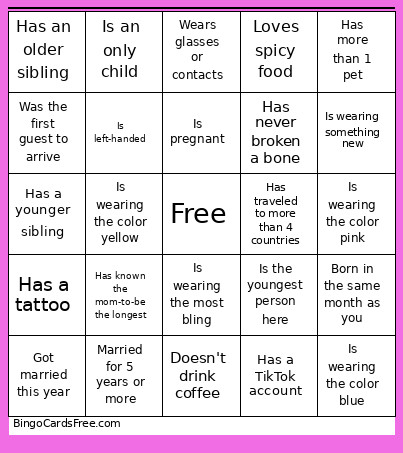 | | | | | |
|---|---|---|---|---|
| Has an older sibling | Is an only child | Wears glasses or contacts | Loves spicy food | Has more than 1 pet |
| Was the first guest to arrive | Is left-handed | Is pregnant | Has never broken a bone | Is wearing something new |
| Has a younger sibling | Is wearing the color yellow | Free | Has traveled to more than 4 countries | Is wearing the color pink |
| Has a tattoo | Has known the mom-to-be the longest | Is wearing the most bling | Is the youngest person here | Born in the same month as you |
| Got married this year | Married for 5 years or more | Doesn't drink coffee | Has a TikTok account | Is wearing the color blue |

BingoCardsFree.com